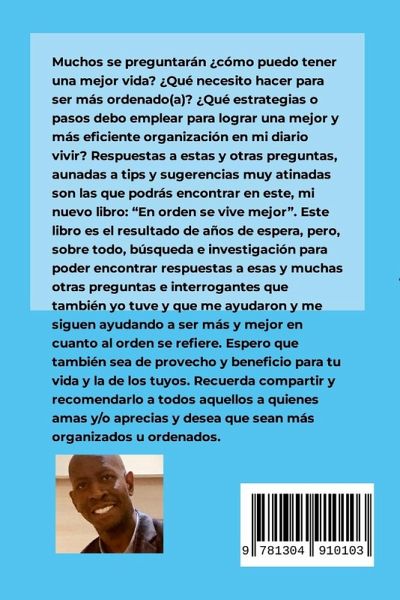 Muchos se preguntarán ¿cómo puedo tener una mejor vida? ¿Qué necesito hacer para ser más ordenado(a)? ¿Qué estrategias o pasos debo emplear para lograr una mejor y más eficiente organización en mi diario vivir? Respuestas a estas y otras preguntas, aunadas a tips y sugerencias muy atinadas son las que podrás encontrar en este, mi nuevo libro: "En orden se vive mejor". Este libro es el resultado de años de espera, pero, sobre todo, búsqueda e investigación para poder encontrar respuestas a esas y muchas otras preguntas e interrogantes que también yo tuve y que me ayudaron y me siguen ayudando a ser más y mejor en cuanto al orden se refiere. Espero que también sea de provecho y beneficio para tu vida y la de los tuyos. Recuerda compartir y recomendarlo a todos aquellos a quienes amas y/o aprecias y desea que sean más organizados u ordenados.

9 781304 910103